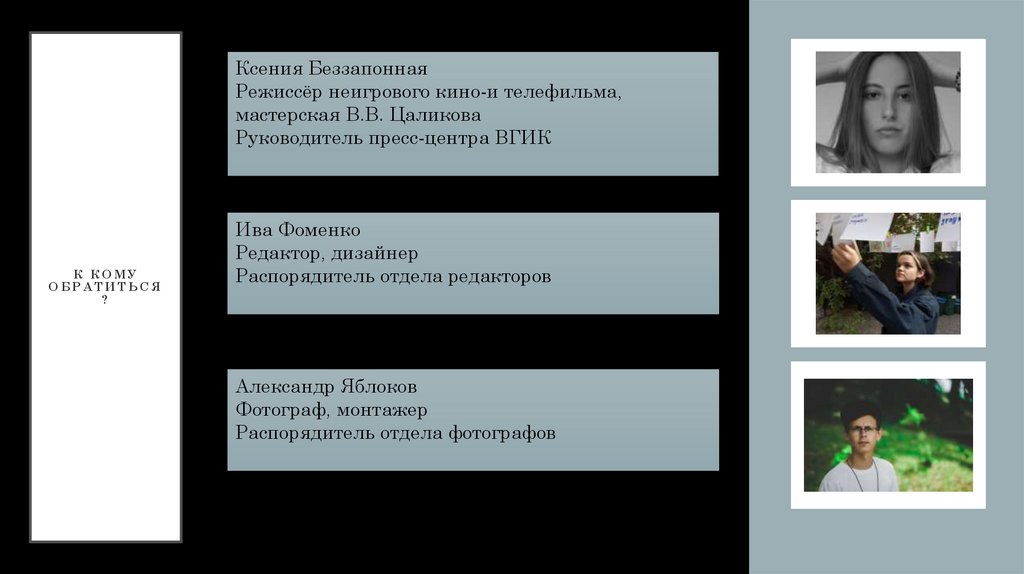 К КОМУ ОБРАТИТЬСЯ ?

Ксения Беззапонная
Режиссёр неигрового кино-и телефильма, мастерская В.В. Цаликова
Руководитель пресс-центра ВГИК

Ива Фоменко
Редактор, дизайнер
Распорядитель отдела редакторов

Александр Яблоков
Фотограф, монтажер
Распорядитель отдела фотографов